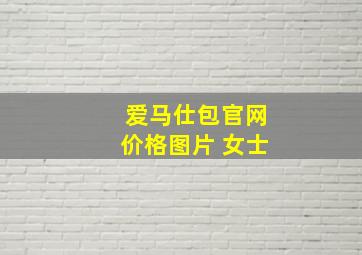 爱马仕包官网
价格图片 女士